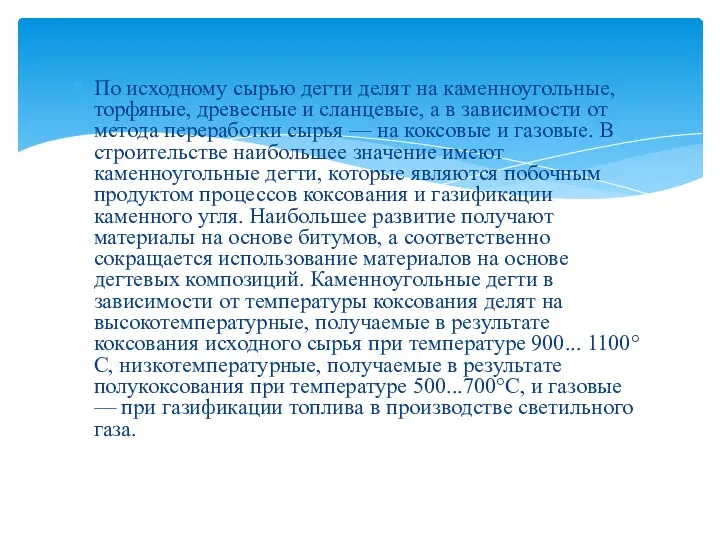 По исходному сырью дегти делят на каменноугольные, торфяные, древесные и сланцевые, а в зависимости от метода переработки сырья — на коксовые и газовые. В строительстве наибольшее значение имеют каменноугольные дегти, которые являются побочным продуктом процессов коксования и газификации каменного угля. Наибольшее развитие получают материалы на основе битумов, а соответственно сокращается использование материалов на основе дегтевых композиций. Каменноугольные дегти в зависимости от температуры коксования делят на высокотемпературные, получаемые в результате коксования исходного сырья при температуре 900... 1100° С, низкотемпературные, получаемые в результате полукоксования при температуре 500...700°С, и газовые — при газификации топлива в производстве светильного газа.